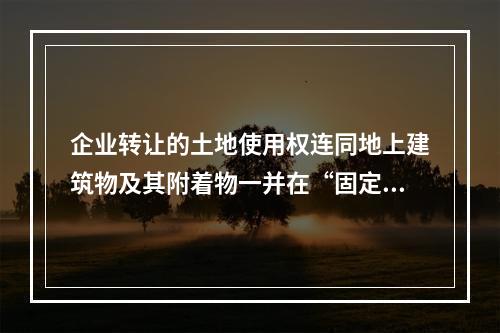 企业转让的土地使用权连同地上建筑物及其附着物一并在“固定...